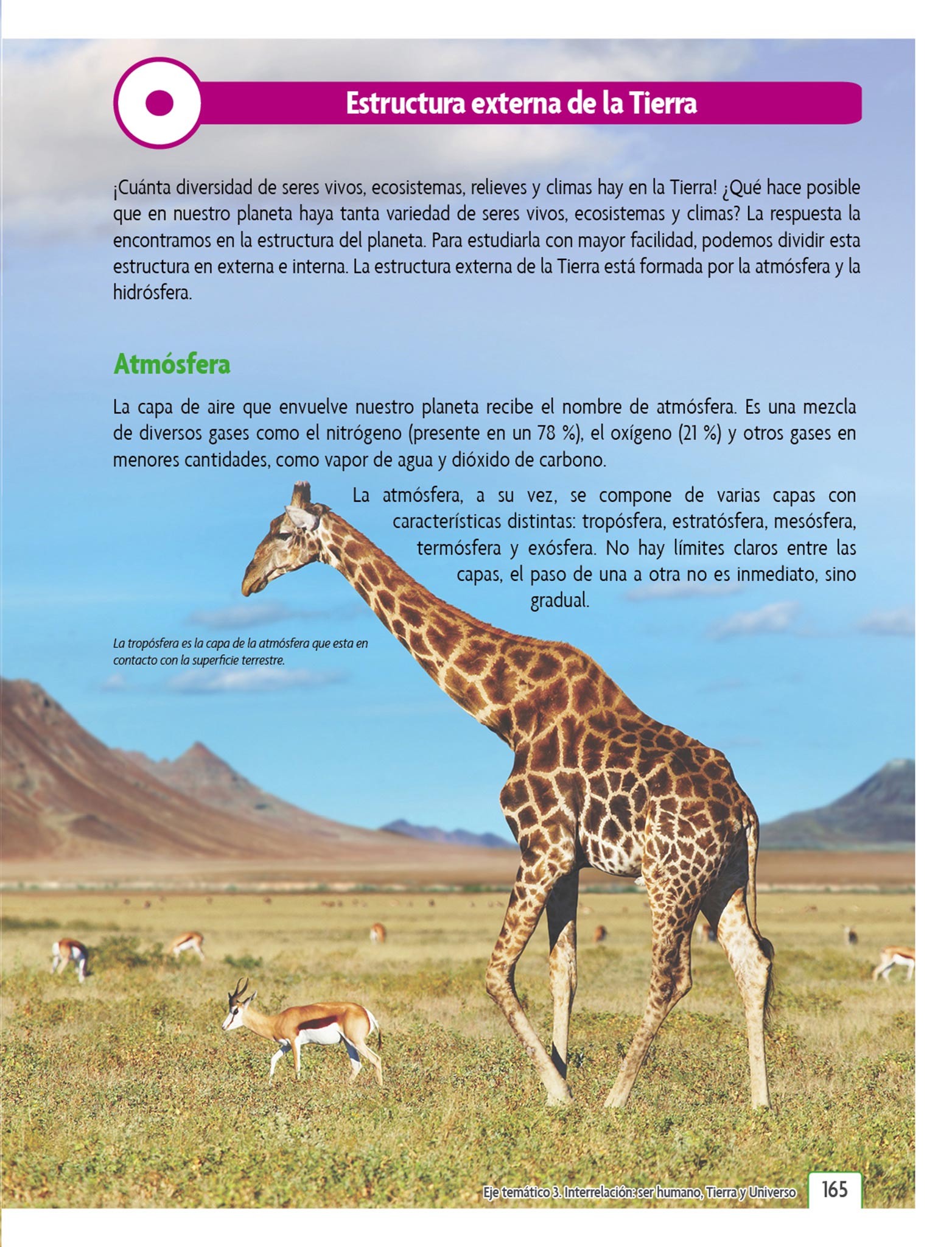 Estructura externa de la Tierra

¡Cuánta diversidad de seres vivos, ecosistemas, relieves y climas hay en la Tierra! ¿Qué hace posible que en nuestro planeta haya tanta variedad de seres vivos, ecosistemas y climas? La respuesta la encontramos en la estructura del planeta. Para estudiarla con mayor facilidad, podemos dividir esta estructura en externa e interna. La estructura externa de la Tierra está formada por la atmósfera y la hidrósfera.

Atmósfera

La capa de aire que envuelve nuestro planeta recibe el nombre de atmósfera. Es una mezcla de diversos gases como el nitrógeno (presente en un 78 %), el oxígeno (21 %) y otros gases en menores cantidades, como vapor de agua y dióxido de carbono.

La atmósfera, a su vez, se compone de varias capas con características distintas: tropósfera, estratósfera, mesósfera, termósfera y exósfera. No hay límites claros entre las capas, el paso de una a otra no es inmediato, sino gradual.

La tropósfera es la capa de la atmósfera que esta en contacto con la superficie terrestre.

Eje temático 3. Interrelación: ser humano, Tierra y Universo 165